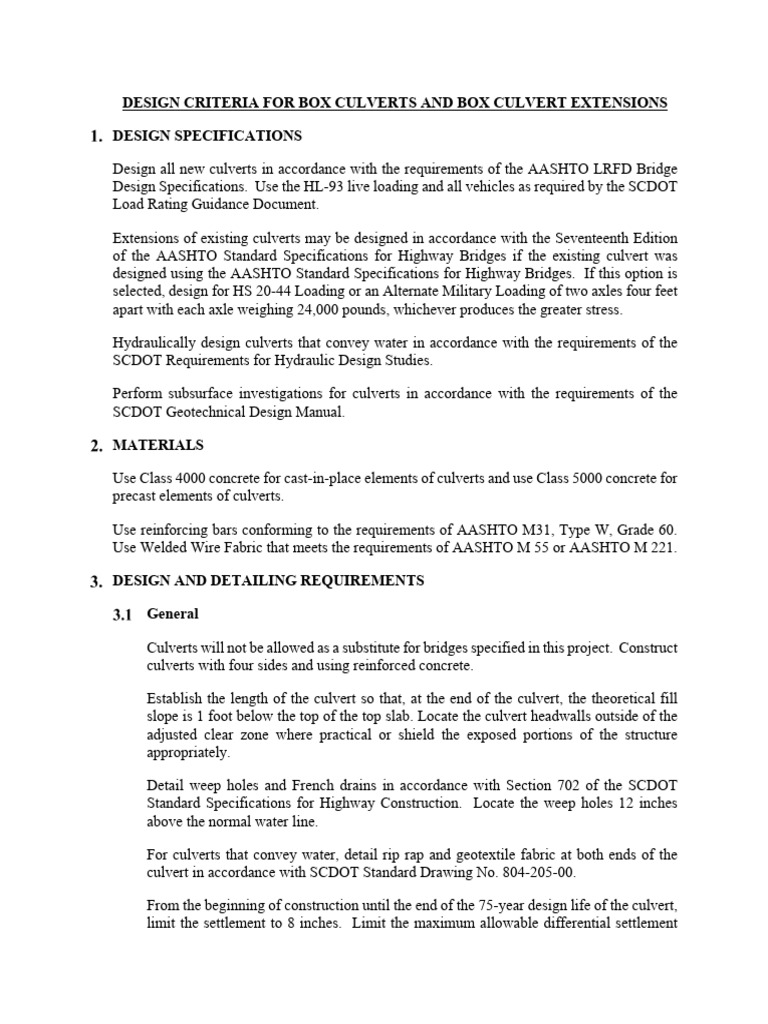 DESIGN CRITERIA FOR BOX CULVERTS AND BOX CULVERT EXTENSIONS

1. DESIGN SPECIFICATIONS

Design all new culverts in accordance with the requirements of the AASHTO LRFD Bridge Design Specifications. Use the HL-93 live loading and all vehicles as required by the SCDOT Load Rating Guidance Document.

Extensions of existing culverts may be designed in accordance with the Seventeenth Edition of the AASHTO Standard Specifications for Highway Bridges if the existing culvert was designed using the AASHTO Standard Specifications for Highway Bridges. If this option is selected, design for HS 20-44 Loading or an Alternate Military Loading of two axles four feet apart with each axle weighing 24,000 pounds, whichever produces the greater stress.

Hydraulically design culverts that convey water in accordance with the requirements of the SCDOT Requirements for Hydraulic Design Studies.

Perform subsurface investigations for culverts in accordance with the requirements of the SCDOT Geotechnical Design Manual.

2. MATERIALS

Use Class 4000 concrete for cast-in-place elements of culverts and use Class 5000 concrete for precast elements of culverts.

Use reinforcing bars conforming to the requirements of AASHTO M31, Type W, Grade 60. Use Welded Wire Fabric that meets the requirements of AASHTO M 55 or AASHTO M 221.

3. DESIGN AND DETAILING REQUIREMENTS

3.1 General

Culverts will not be allowed as a substitute for bridges specified in this project. Construct culverts with four sides and using reinforced concrete.

Establish the length of the culvert so that, at the end of the culvert, the theoretical fill slope is 1 foot below the top of the top slab. Locate the culvert headwalls outside of the adjusted clear zone where practical or shield the exposed portions of the structure appropriately.

Detail weep holes and French drains in accordance with Section 702 of the SCDOT Standard Specifications for Highway Construction. Locate the weep holes 12 inches above the normal water line.

For culverts that convey water, detail rip rap and geotextile fabric at both ends of the culvert in accordance with SCDOT Standard Drawing No. 804-205-00.

From the beginning of construction until the end of the 75-year design life of the culvert, limit the settlement to 8 inches. Limit the maximum allowable differential settlement